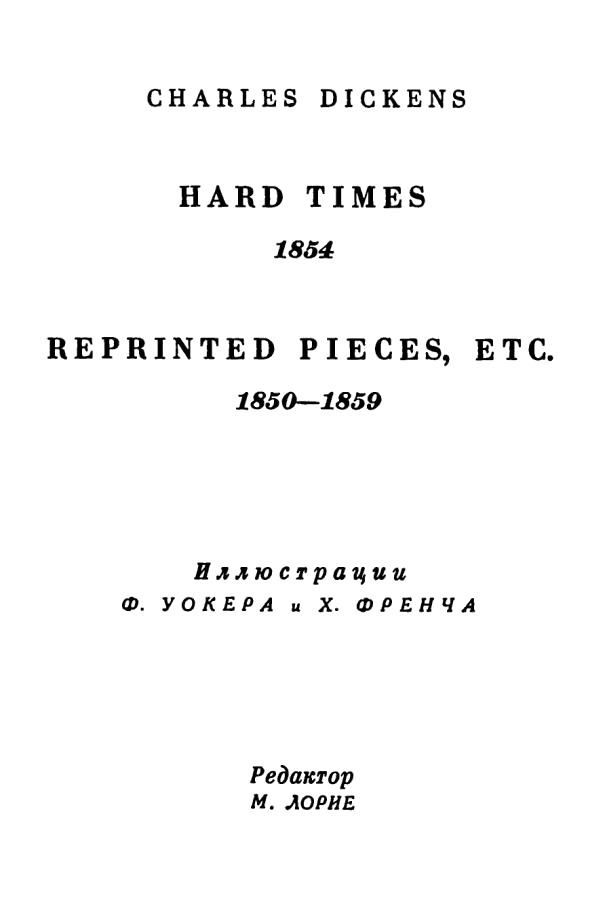 CHARLES DICKENS

HARD TIMES
1854

REPRINTED PIECES, ETC.
1850—1859

Иллюстрации
Ф. УОКЕРА и Х. ФРЕНЧА

Редактор
М. ЛОРИЕ